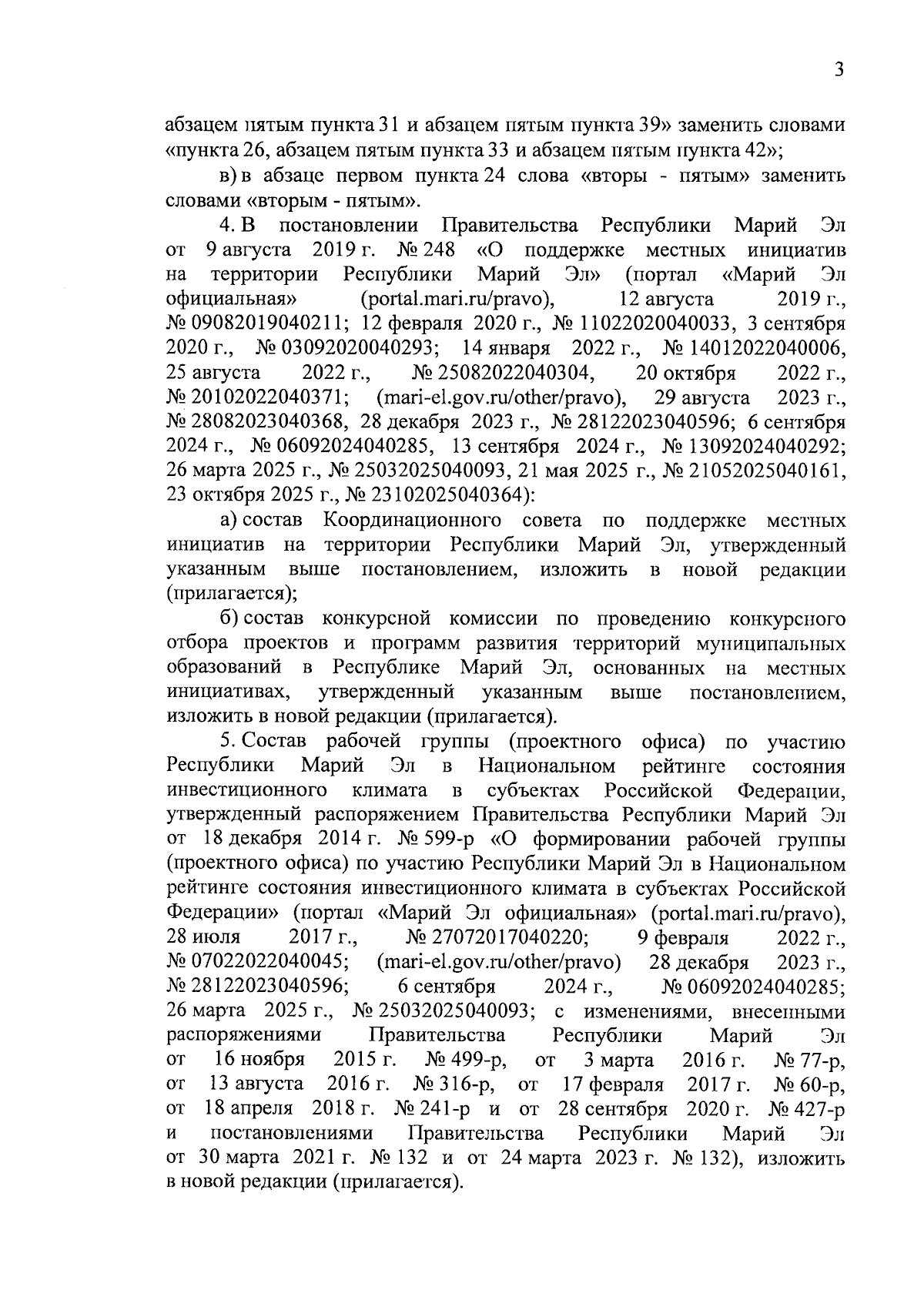 3

абзацем пятым пункта 31 и абзацем пятым пункта 39» заменить словами «пункта 26, абзацем пятым пункта 33 и абзацем пятым пункта 42»;

в) в абзаце первом пункта 24 слова «вторы - пятым» заменить словами «вторым - пятым».

4. В постановлении Правительства Республики Марий Эл от 9 августа 2019 г. № 248 «О поддержке местных инициатив на территории Республики Марий Эл» (портал «Марий Эл официальная» (portal.mari.ru/pravo), 12 августа 2019 г., № 09082019040211; 12 февраля 2020 г., № 11022020040033, 3 сентября 2020 г., № 03092020040293; 14 января 2022 г., № 14012022040006, 25 августа 2022 г., № 25082022040304, 20 октября 2022 г., № 20102022040371; (mari-el.gov.ru/other/pravo), 29 августа 2023 г., № 28082023040368, 28 декабря 2023 г., № 28122023040596; 6 сентября 2024 г., № 06092024040285, 13 сентября 2024 г., № 13092024040292; 26 марта 2025 г., № 25032025040093, 21 мая 2025 г., № 21052025040161, 23 октября 2025 г., № 23102025040364):

а) состав Координационного совета по поддержке местных инициатив на территории Республики Марий Эл, утвержденный указанным выше постановлением, изложить в новой редакции (прилагается);

б) состав конкурсной комиссии по проведению конкурсного отбора проектов и программ развития территорий муниципальных образований в Республике Марий Эл, основанных на местных инициативах, утвержденный указанным выше постановлением, изложить в новой редакции (прилагается).

5. Состав рабочей группы (проектного офиса) по участию Республики Марий Эл в Национальном рейтинге состояния инвестиционного климата в субъектах Российской Федерации, утвержденный распоряжением Правительства Республики Марий Эл от 18 декабря 2014 г. № 599-р «О формировании рабочей группы (проектного офиса) по участию Республики Марий Эл в Национальном рейтинге состояния инвестиционного климата в субъектах Российской Федерации» (портал «Марий Эл официальная» (portal.mari.ru/pravo), 28 июля 2017 г., № 27072017040220; 9 февраля 2022 г., № 07022022040045; (mari-el.gov.ru/other/pravo) 28 декабря 2023 г., № 28122023040596; 6 сентября 2024 г., № 06092024040285; 26 марта 2025 г., № 25032025040093; с изменениями, внесенными распоряжениями Правительства Республики Марий Эл от 16 ноября 2015 г. № 499-р, от 3 марта 2016 г. № 77-р, от 13 августа 2016 г. № 316-р, от 17 февраля 2017 г. № 60-р, от 18 апреля 2018 г. № 241-р и от 28 сентября 2020 г. № 427-р и постановлениями Правительства Республики Марий Эл от 30 марта 2021 г. № 132 и от 24 марта 2023 г. № 132), изложить в новой редакции (прилагается).